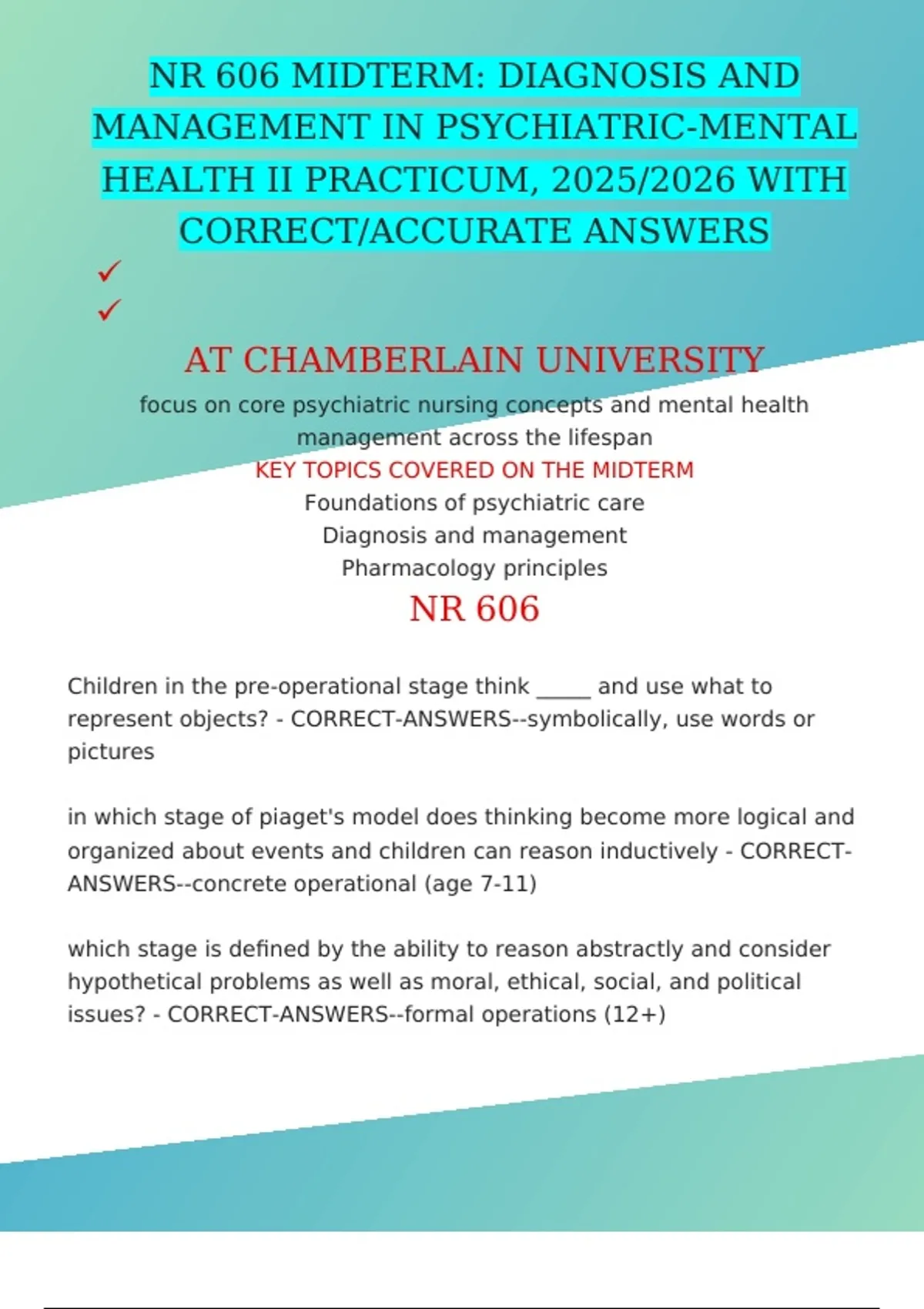 NR 606 MIDTERM: DIAGNOSIS AND MANAGEMENT IN PSYCHIATRIC-MENTAL HEALTH II PRACTICUM, 2025/2026 WITH CORRECT/ACCURATE ANSWERS

✓

✓

AT CHAMBERLAIN UNIVERSITY

focus on core psychiatric nursing concepts and mental health management across the lifespan

KEY TOPICS COVERED ON THE MIDTERM

Foundations of psychiatric care

Diagnosis and management

Pharmacology principles

NR 606

Children in the pre-operational stage think _____ and use what to represent objects? - CORRECT-ANSWERS--symbolically, use words or pictures

in which stage of piaget's model does thinking become more logical and organized about events and children can reason inductively - CORRECT-ANSWERS--concrete operational (age 7-11)

which stage is defined by the ability to reason abstractly and consider hypothetical problems as well as moral, ethical, social, and political issues? - CORRECT-ANSWERS--formal operations (12+)